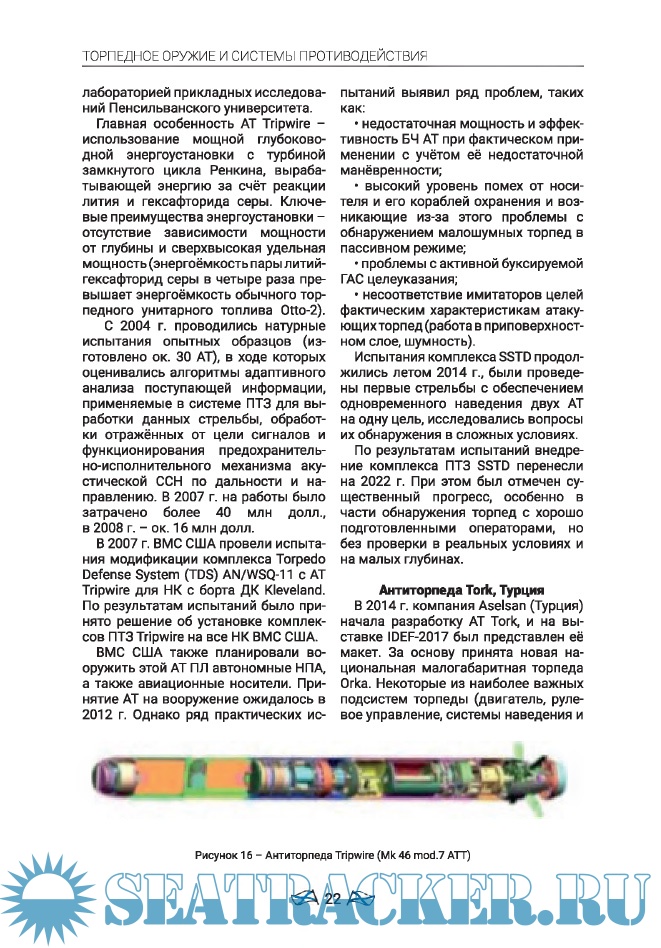 ТОРПЕДНОЕ ОРУЖИЕ И СИСТЕМЫ ПРОТИВОДЕЙСТВИЯ

лабораторией прикладных исследований Пенсильванского университета.

Главная особенность АТ Tripwire – использование мощной глубоководной энергоустановки с турбиной замкнутого цикла Ренкина, вырабатывающей энергию за счёт реакции лития и гексафторида серы. Ключевые преимущества энергоустановки – отсутствие зависимости мощности от глубины и сверхвысокая удельная мощность (энергоёмкость пары литий-гексафторид серы в четыре раза превышает энергоёмкость обычного торпедного унитарного топлива Otto-2).

С 2004 г. проводились натурные испытания опытных образцов (изготовлено ок. 30 АТ), в ходе которых оценивались алгоритмы адаптивного анализа поступающей информации, применяемые в системе ПТЗ для выработки данных стрельбы, обработки отражённых от цели сигналов и функционирования предохранительно-исполнительного механизма акустической ССН по дальности и направлению. В 2007 г. на работы было затрачено более 40 млн долл., в 2008 г. – ок. 16 млн долл.

В 2007 г. ВМС США провели испытания модификации комплекса Torpedo Defense System (TDS) AN/WSQ-11 с АТ Tripwire для НК с борта ДК Kleveland. По результатам испытаний было принято решение об установке комплексов ПТЗ Tripwire на все НК ВМС США.

ВМС США также планировали вооружить этой АТ ПЛ автономные НПА, а также авиационные носители. Принятие АТ на вооружение ожидалось в 2012 г. Однако ряд практических испытаний выявил ряд проблем, таких как:

• недостаточная мощность и эффективность БЧ АТ при фактическом применении с учётом её недостаточной манёвренности;

• высокий уровень помех от носителя и его кораблей охранения и возникающие из-за этого проблемы с обнаружением малошумных торпед в пассивном режиме;

• проблемы с активной буксируемой ГАС целеуказания;

• несоответствие имитаторов целей фактическим характеристикам атакующих торпед (работа в приповерхностном слое, шумность).

Испытания комплекса SSTD продолжились летом 2014 г., были проведены первые стрельбы с обеспечением одновременного наведения двух АТ на одну цель, исследовались вопросы их обнаружения в сложных условиях.

По результатам испытаний внедрение комплекса ПТЗ SSTD перенесли на 2022 г. При этом был отмечен существенный прогресс, особенно в части обнаружения торпед с хорошо подготовленными операторами, но без проверки в реальных условиях и на малых глубинах.

Антиторпеда Tork, Турция

В 2014 г. компания Aselsan (Турция) начала разработку АТ Tork, и на выставке IDEF-2017 был представлен её макет. За основу принята новая национальная малогабаритная торпеда Orka. Некоторые из наиболее важных подсистем торпеды (двигатель, рулевое управление, системы наведения и

Рисунок 16 – Антиторпеда Tripwire (Mk 46 mod.7 ATT)

SEATRACKER.RU

22